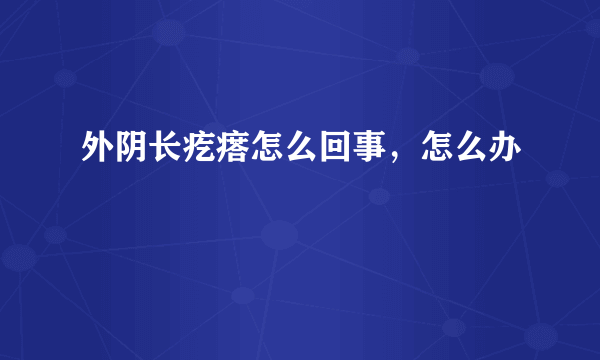 外阴长疙瘩怎么回事，怎么办